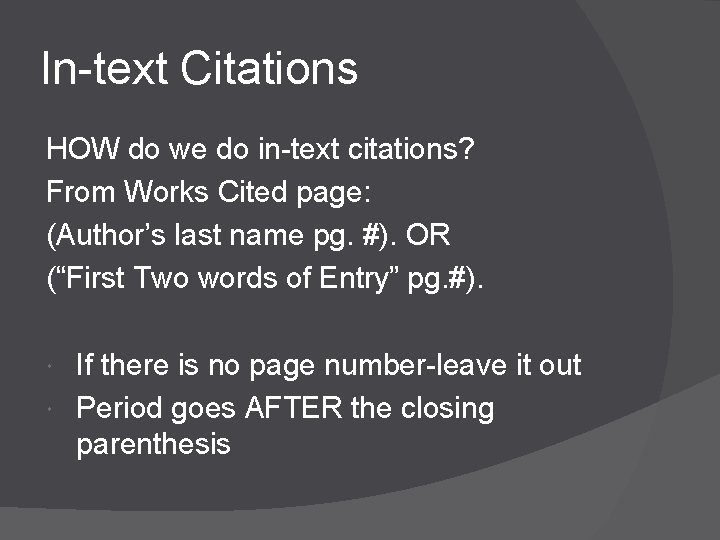 In-text Citations

HOW do we do in-text citations?
From Works Cited page:
(Author's last name pg. #). OR
("First Two words of Entry" pg.#).

• If there is no page number-leave it out
• Period goes AFTER the closing parenthesis